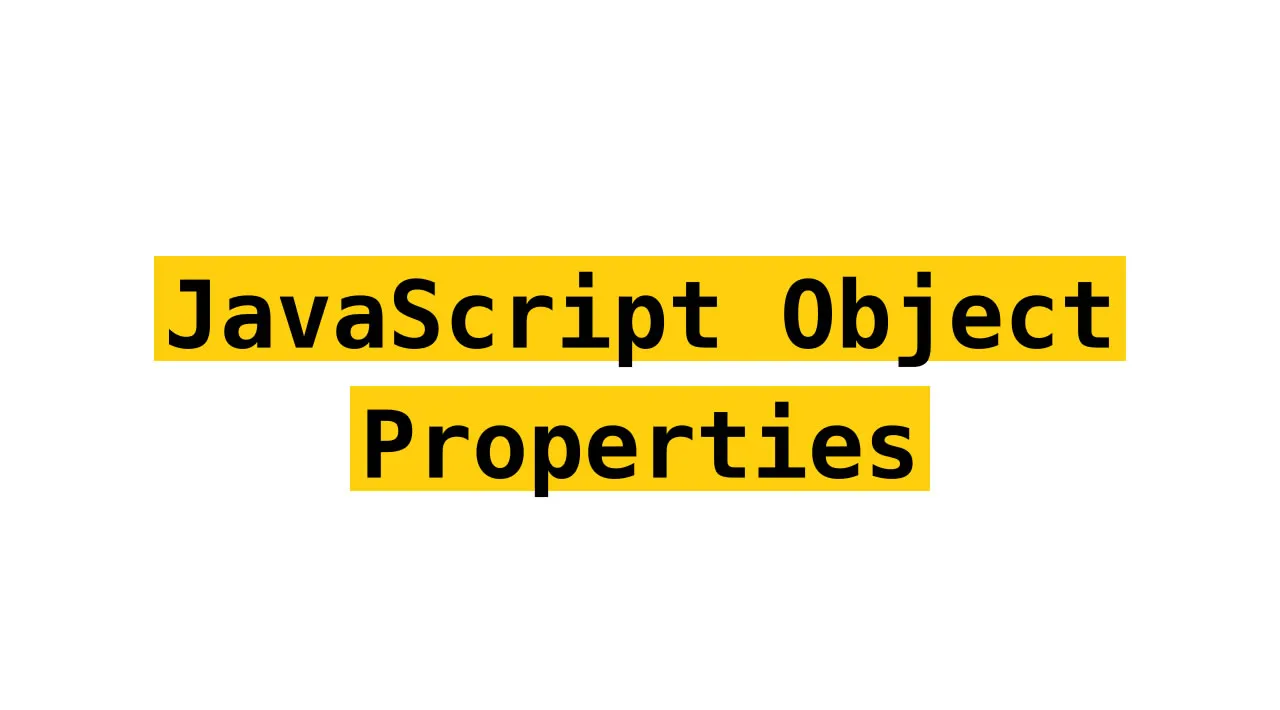 JavaScript Object Properties